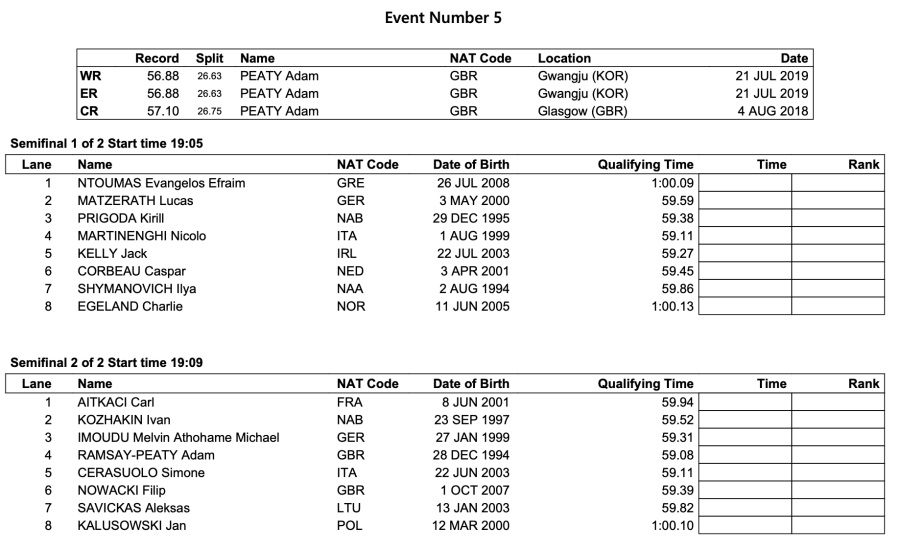 Event Number 5

|  | Record | Split | Name | NAT Code | Location | Date |
|---|---|---|---|---|---|---|
| WR | 56.88 | 26.63 | PEATY Adam | GBR | Gwangju (KOR) | 21 JUL 2019 |
| ER | 56.88 | 26.63 | PEATY Adam | GBR | Gwangju (KOR) | 21 JUL 2019 |
| CR | 57.10 | 26.75 | PEATY Adam | GBR | Glasgow (GBR) | 4 AUG 2018 |

Semifinal 1 of 2 Start time 19:05

| Lane | Name | NAT Code | Date of Birth | Qualifying Time | Time | Rank |
|---|---|---|---|---|---|---|
| 1 | NTOUMAS Evangelos Efraim | GRE | 26 JUL 2008 | 1:00.09 | | |
| 2 | MATZERATH Lucas | GER | 3 MAY 2000 | 59.59 | | |
| 3 | PRIGODA Kirill | NAB | 29 DEC 1995 | 59.38 | | |
| 4 | MARTINENGHI Nicolo | ITA | 1 AUG 1999 | 59.11 | | |
| 5 | KELLY Jack | IRL | 22 JUL 2003 | 59.27 | | |
| 6 | CORBEAU Caspar | NED | 3 APR 2001 | 59.45 | | |
| 7 | SHYMANOVICH Ilya | NAA | 2 AUG 1994 | 59.86 | | |
| 8 | EGELAND Charlie | NOR | 11 JUN 2005 | 1:00.13 | | |

Semifinal 2 of 2 Start time 19:09

| Lane | Name | NAT Code | Date of Birth | Qualifying Time | Time | Rank |
|---|---|---|---|---|---|---|
| 1 | AITKACI Carl | FRA | 8 JUN 2001 | 59.94 | | |
| 2 | KOZHAKIN Ivan | NAB | 23 SEP 1997 | 59.52 | | |
| 3 | IMOUDU Melvin Athohame Michael | GER | 27 JAN 1999 | 59.31 | | |
| 4 | RAMSAY-PEATY Adam | GBR | 28 DEC 1994 | 59.08 | | |
| 5 | CERASUOLO Simone | ITA | 22 JUN 2003 | 59.11 | | |
| 6 | NOWACKI Filip | GBR | 1 OCT 2007 | 59.39 | | |
| 7 | SAVICKAS Aleksas | LTU | 13 JAN 2003 | 59.82 | | |
| 8 | KALUSOWSKI Jan | POL | 12 MAR 2000 | 1:00.10 | | |